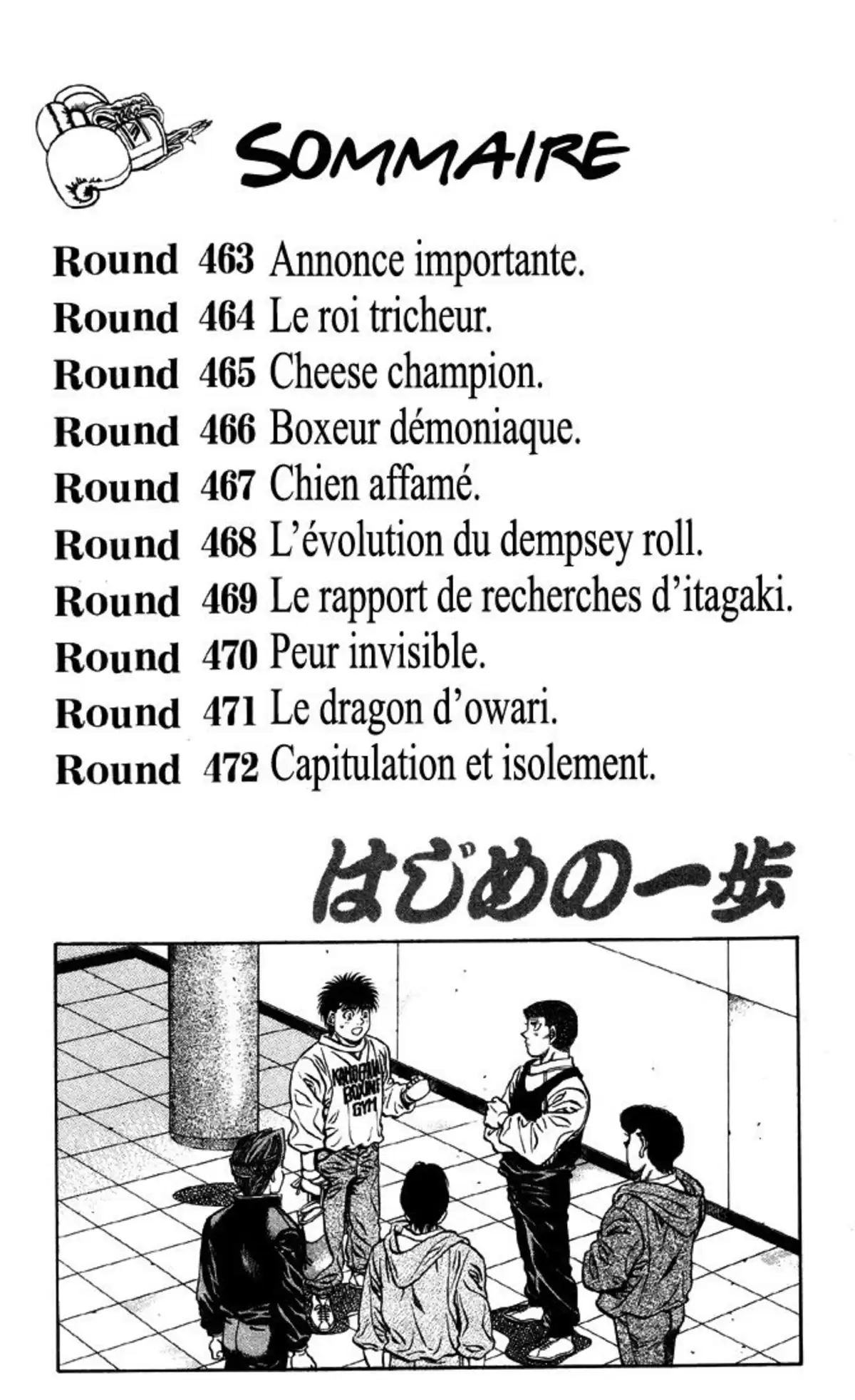 SOMMAIRE

Round 463 Annonce importante.
Round 464 Le roi tricheur.
Round 465 Cheese champion.
Round 466 Boxeur démoniaque.
Round 467 Chien affamé.
Round 468 L'évolution du dempsey roll.
Round 469 Le rapport de recherches d'itagaki.
Round 470 Peur invisible.
Round 471 Le dragon d'owari.
Round 472 Capitulation et isolement.

はじめの一歩

KAMOGAWA BOXING GYM